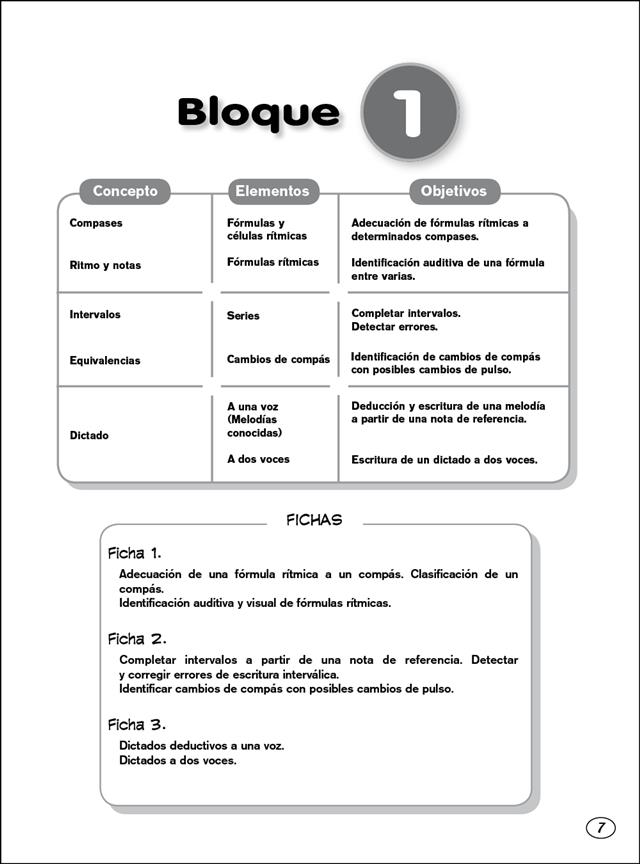 Bloque 1

| Concepto | Elementos | Objetivos |
|---|---|---|
| Compases | Fórmulas y células rítmicas | Adecuación de fórmulas rítmicas a determinados compases. |
| Ritmo y notas | Fórmulas rítmicas | Identificación auditiva de una fórmula entre varias. |
| Intervalos | Series | Completar intervalos. Detectar errores. |
| Equivalencias | Cambios de compás | Identificación de cambios de compás con posibles cambios de pulso. |
| Dictado | A una voz (Melodías conocidas) | Deducción y escritura de una melodía a partir de una nota de referencia. |
| | A dos voces | Escritura de un dictado a dos voces. |

FICHAS

Ficha 1.
Adecuación de una fórmula rítmica a un compás. Clasificación de un compás.
Identificación auditiva y visual de fórmulas rítmicas.

Ficha 2.
Completar intervalos a partir de una nota de referencia. Detectar y corregir errores de escritura interválica.
Identificar cambios de compás con posibles cambios de pulso.

Ficha 3.
Dictados deductivos a una voz.
Dictados a dos voces.

7